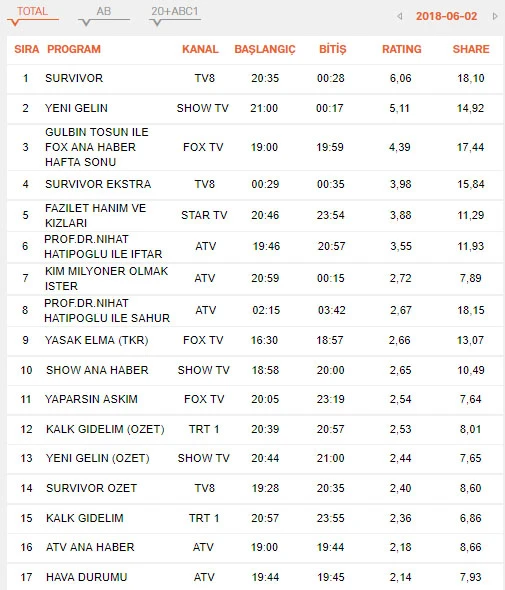 TOTAL AB 20+ABC1 2018-06-02

| SIRA | PROGRAM | KANAL | BAŞLANGIÇ | BİTİŞ | RATING | SHARE |
|---|---|---|---|---|---|---|
| 1 | SURVIVOR | TV8 | 20:35 | 00:28 | 6,06 | 18,10 |
| 2 | YENI GELIN | SHOW TV | 21:00 | 00:17 | 5,11 | 14,92 |
| 3 | GULBIN TOSUN ILE FOX ANA HABER HAFTA SONU | FOX TV | 19:00 | 19:59 | 4,39 | 17,44 |
| 4 | SURVIVOR EKSTRA | TV8 | 00:29 | 00:35 | 3,98 | 15,84 |
| 5 | FAZILET HANIM VE KIZLARI | STAR TV | 20:46 | 23:54 | 3,88 | 11,29 |
| 6 | PROF.DR.NIHAT HATIPOGLU ILE IFTAR | ATV | 19:46 | 20:57 | 3,55 | 11,93 |
| 7 | KIM MILYONER OLMAK ISTER | ATV | 20:59 | 00:15 | 2,72 | 7,89 |
| 8 | PROF.DR.NIHAT HATIPOGLU ILE SAHUR | ATV | 02:15 | 03:42 | 2,67 | 18,15 |
| 9 | YASAK ELMA (TKR) | FOX TV | 16:30 | 18:57 | 2,66 | 13,07 |
| 10 | SHOW ANA HABER | SHOW TV | 18:58 | 20:00 | 2,65 | 10,49 |
| 11 | YAPARSIN ASKIM | FOX TV | 20:05 | 23:19 | 2,54 | 7,64 |
| 12 | KALK GIDELIM (OZET) | TRT 1 | 20:39 | 20:57 | 2,53 | 8,01 |
| 13 | YENI GELIN (OZET) | SHOW TV | 20:44 | 21:00 | 2,44 | 7,65 |
| 14 | SURVIVOR OZET | TV8 | 19:28 | 20:35 | 2,40 | 8,60 |
| 15 | KALK GIDELIM | TRT 1 | 20:57 | 23:55 | 2,36 | 6,86 |
| 16 | ATV ANA HABER | ATV | 19:00 | 19:44 | 2,18 | 8,66 |
| 17 | HAVA DURUMU | ATV | 19:44 | 19:45 | 2,14 | 7,93 |